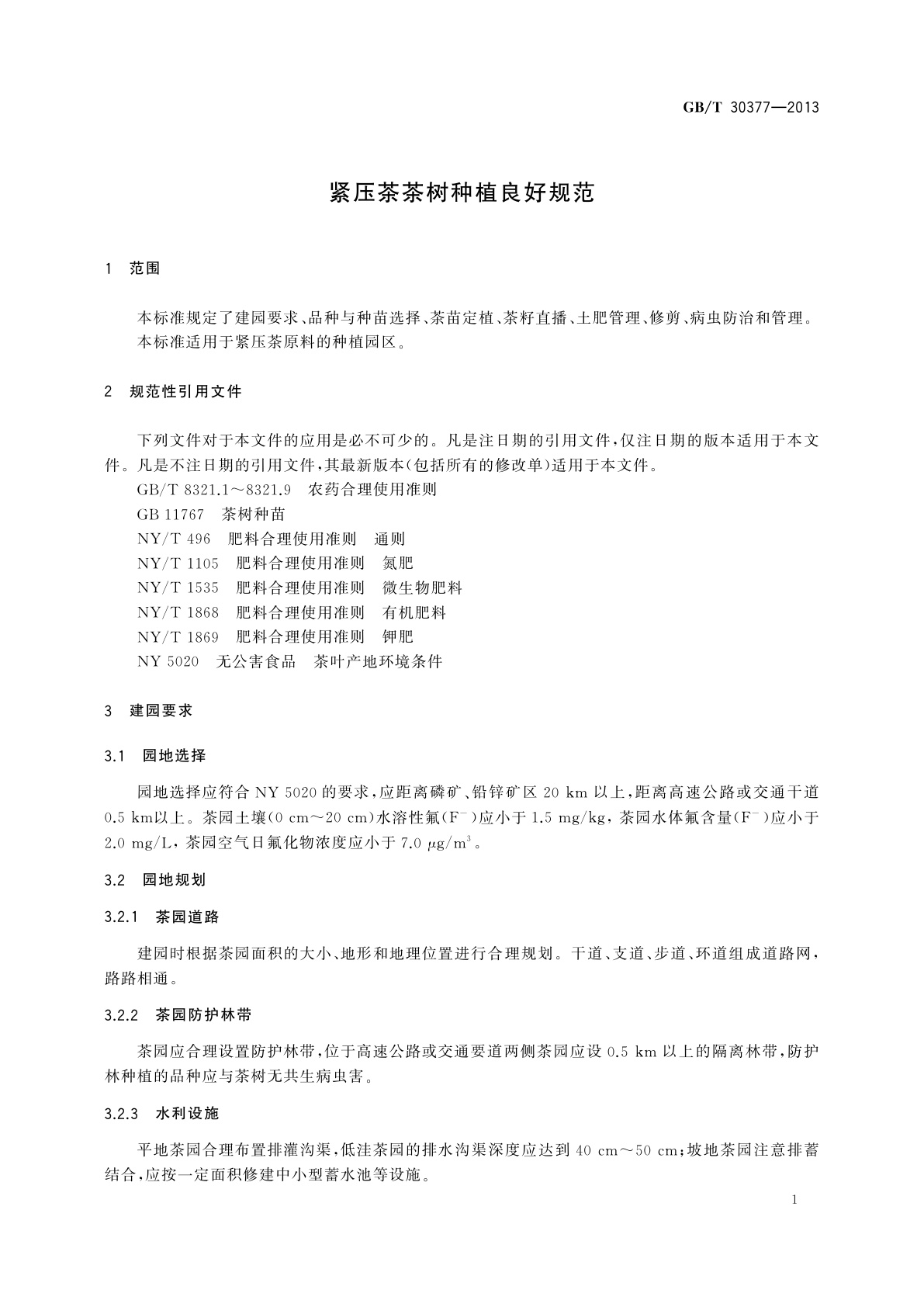 GB/T 30377—2013

紧压茶茶树种植良好规范

1 范围

本标准规定了建园要求、品种与种苗选择、茶苗定植、茶籽直播、土肥管理、修剪、病虫防治和管理。
本标准适用于紧压茶原料的种植园区。

2 规范性引用文件

下列文件对于本文件的应用是必不可少的。凡是注日期的引用文件，仅注日期的版本适用于本文件。凡是不注日期的引用文件，其最新版本(包括所有的修改单)适用于本文件。
GB/T 8321.1～8321.9 农药合理使用准则
GB 11767 茶树种苗
NY/T 496 肥料合理使用准则 通则
NY/T 1105 肥料合理使用准则 氮肥
NY/T 1535 肥料合理使用准则 微生物肥料
NY/T 1868 肥料合理使用准则 有机肥料
NY/T 1869 肥料合理使用准则 钾肥
NY 5020 无公害食品 茶叶产地环境条件

3 建园要求

3.1 园地选择

园地选择应符合 NY 5020 的要求，应距离磷矿、铅锌矿区 20 km 以上，距离高速公路或交通干道 0.5 km以上。茶园土壤(0 cm～20 cm)水溶性氟($F^-$)应小于 1.5 mg/kg，茶园水体氟含量($F^-$)应小于 2.0 mg/L，茶园空气日氟化物浓度应小于 7.0 $\mu g/m^3$。

3.2 园地规划

3.2.1 茶园道路

建园时根据茶园面积的大小、地形和地理位置进行合理规划。干道、支道、步道、环道组成道路网，路路相通。

3.2.2 茶园防护林带

茶园应合理设置防护林带，位于高速公路或交通要道两侧茶园应设 0.5 km 以上的隔离林带，防护林种植的品种应与茶树无共生病虫害。

3.2.3 水利设施

平地茶园合理布置排灌沟渠，低洼茶园的排水沟渠深度应达到 40 cm～50 cm；坡地茶园注意排蓄结合，应按一定面积修建中小型蓄水池等设施。

1